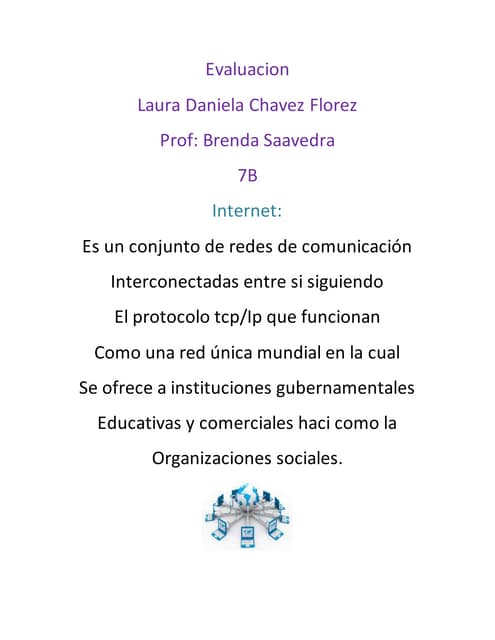 Evaluacion

Laura Daniela Chavez Florez

Prof: Brenda Saavedra

7B

Internet:

Es un conjunto de redes de comunicación Interconectadas entre si siguiendo El protocolo tcp/Ip que funcionan Como una red única mundial en la cual Se ofrece a instituciones gubernamentales Educativas y comerciales haci como la Organizaciones sociales.